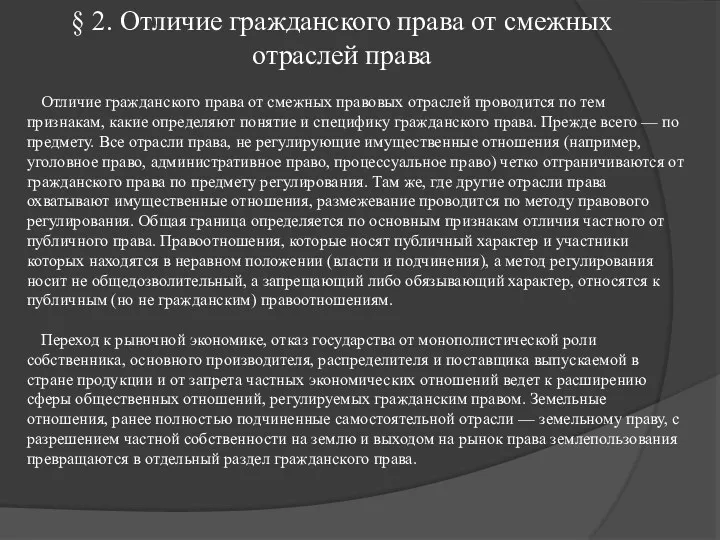 § 2. Отличие гражданского права от смежных отраслей права

Отличие гражданского права от смежных правовых отраслей проводится по тем признакам, какие определяют понятие и специфику гражданского права. Прежде всего — по предмету. Все отрасли права, не регулирующие имущественные отношения (например, уголовное право, административное право, процессуальное право) четко отграничиваются от гражданского права по предмету регулирования. Там же, где другие отрасли права охватывают имущественные отношения, размежевание проводится по методу правового регулирования. Общая граница определяется по основным признакам отличия частного от публичного права. Правоотношения, которые носят публичный характер и участники которых находятся в неравном положении (власти и подчинения), а метод регулирования носит не общедозволительный, а запрещающий либо обязывающий характер, относятся к публичным (но не гражданским) правоотношениям.

Переход к рыночной экономике, отказ государства от монополистической роли собственника, основного производителя, распределителя и поставщика выпускаемой в стране продукции и от запрета частных экономических отношений ведет к расширению сферы общественных отношений, регулируемых гражданским правом. Земельные отношения, ранее полностью подчиненные самостоятельной отрасли — земельному праву, с разрешением частной собственности на землю и выходом на рынок права землепользования превращаются в отдельный раздел гражданского права.